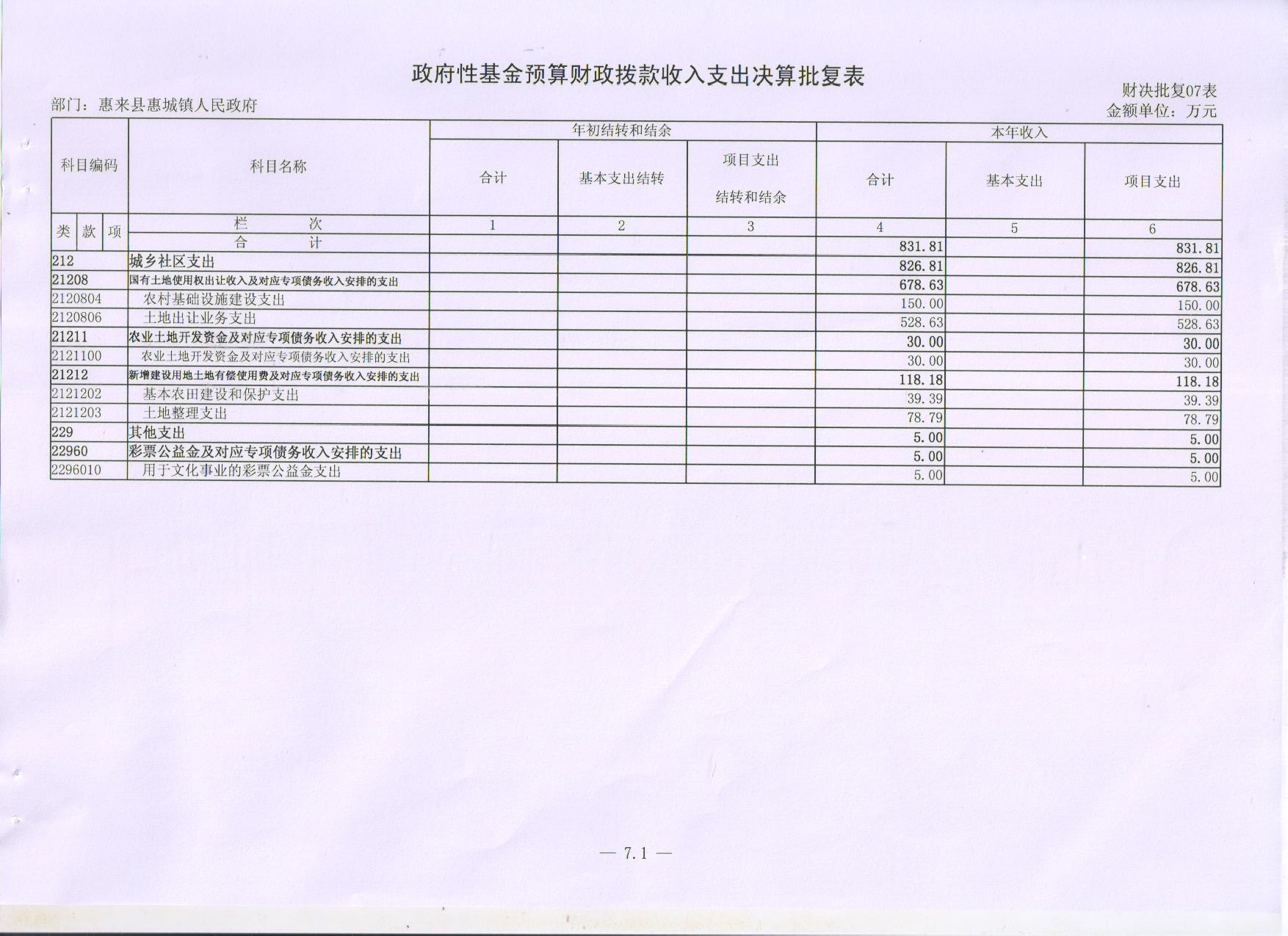 政府性基金预算财政拨款收入支出决算批复表

财决批复07表

部门：惠来县惠城镇人民政府

金额单位：万元

| 科目编码 | 科目名称 | 年初结转和结余 合计 | 年初结转和结余 基本支出结转 | 年初结转和结余 项目支出结转和结余 | 本年收入 合计 | 本年收入 基本支出 | 本年收入 项目支出 |
|---|---|---|---|---|---|---|---|
| 类 款 项 | 栏 次 | 1 | 2 | 3 | 4 | 5 | 6 |
| | 合 计 | | | | 831.81 | | 831.81 |
| 212 | 城乡社区支出 | | | | 826.81 | | 826.81 |
| 21208 | 国有土地使用权出让收入及对应专项债务收入安排的支出 | | | | 678.63 | | 678.63 |
| 2120804 | 农村基础设施建设支出 | | | | 150.00 | | 150.00 |
| 2120806 | 土地出让业务支出 | | | | 528.63 | | 528.63 |
| 21211 | 农业土地开发资金及对应专项债务收入安排的支出 | | | | 30.00 | | 30.00 |
| 2121100 | 农业土地开发资金及对应专项债务收入安排的支出 | | | | 30.00 | | 30.00 |
| 21212 | 新增建设用地土地有偿使用费及对应专项债务收入安排的支出 | | | | 118.18 | | 118.18 |
| 2121202 | 基本农田建设和保护支出 | | | | 39.39 | | 39.39 |
| 2121203 | 土地整理支出 | | | | 78.79 | | 78.79 |
| 229 | 其他支出 | | | | 5.00 | | 5.00 |
| 22960 | 彩票公益金及对应专项债务收入安排的支出 | | | | 5.00 | | 5.00 |
| 2296010 | 用于文化事业的彩票公益金支出 | | | | 5.00 | | 5.00 |

— 7.1 —